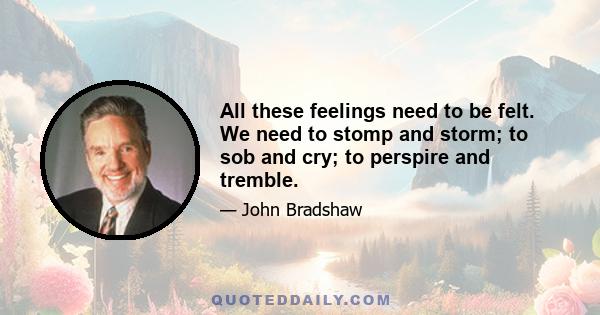 All these feelings need to be felt. We need to stomp and storm; to sob and cry; to perspire and tremble.

— John Bradshaw

QUOTEDDAILY.COM